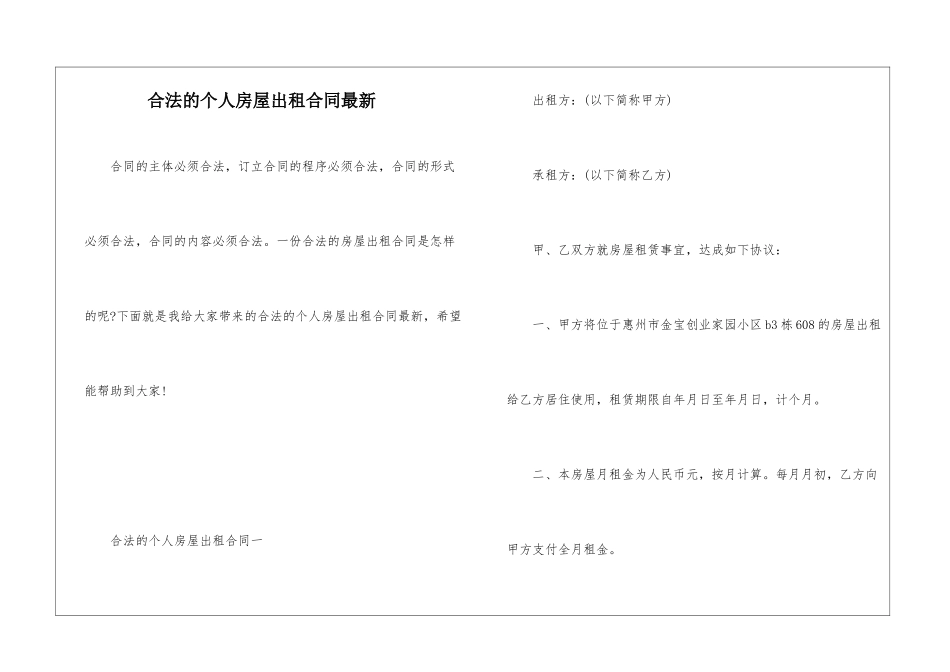 合法的个人房屋出租合同最新

合同的主体必须合法，订立合同的程序必须合法，合同的形式必须合法，合同的内容必须合法。一份合法的房屋出租合同是怎样的呢?下面就是我给大家带来的合法的个人房屋出租合同最新，希望能帮助到大家!

合法的个人房屋出租合同一

出租方：(以下简称甲方)

承租方：(以下简称乙方)

甲、乙双方就房屋租赁事宜，达成如下协议：

一、甲方将位于惠州市金宝创业家园小区b3栋608的房屋出租给乙方居住使用，租赁期限自年月日至年月日，计个月。

二、本房屋月租金为人民币元，按月计算。每月月初，乙方向甲方支付全月租金。